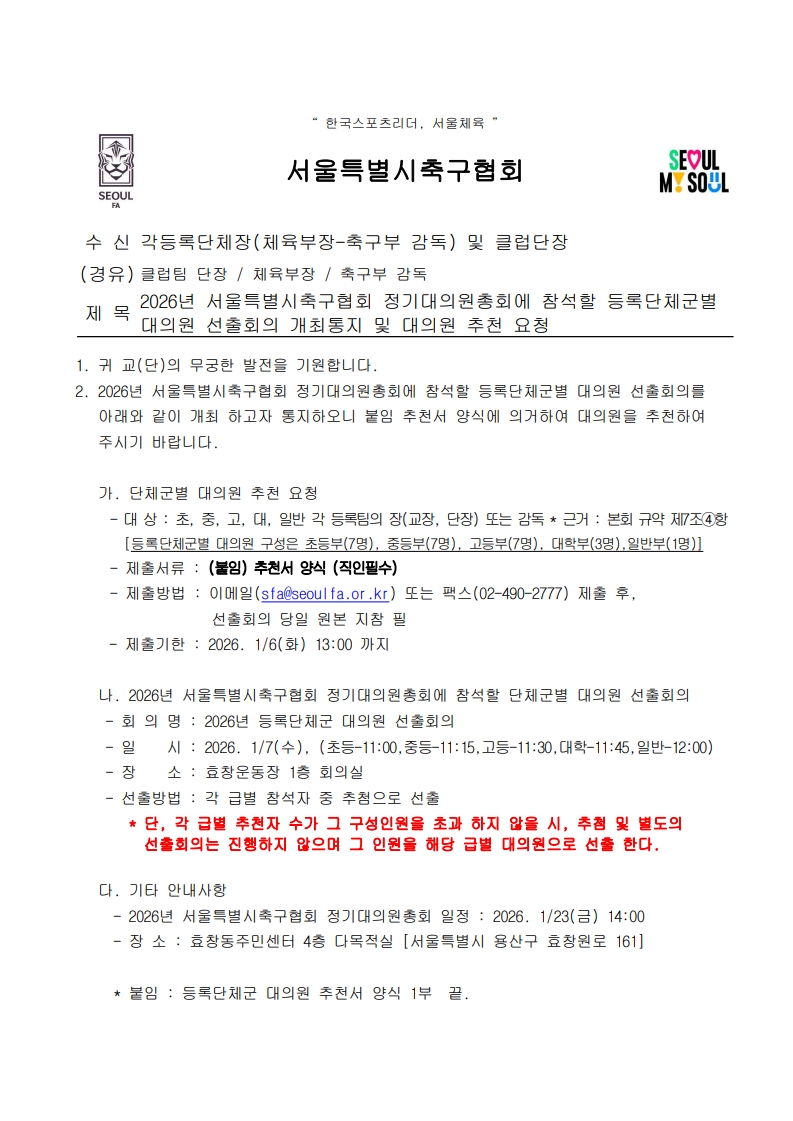 " 한국스포츠리더, 서울체육 "

SEOUL FA

서울특별시축구협회

SEOUL MY SOUL

수 신 각등록단체장(체육부장-축구부 감독) 및 클럽단장
(경유) 클럽팀 단장 / 체육부장 / 축구부 감독
제 목 2026년 서울특별시축구협회 정기대의원총회에 참석할 등록단체군별 대의원 선출회의 개최통지 및 대의원 추천 요청

1. 귀 교(단)의 무궁한 발전을 기원합니다.
2. 2026년 서울특별시축구협회 정기대의원총회에 참석할 등록단체군별 대의원 선출회의를 아래와 같이 개최 하고자 통지하오니 붙임 추천서 양식에 의거하여 대의원을 추천하여 주시기 바랍니다.

가. 단체군별 대의원 추천 요청
- 대 상 : 초, 중, 고, 대, 일반 각 등록팀의 장(교장, 단장) 또는 감독 * 근거 : 본회 규약 제7조④항
[등록단체군별 대의원 구성은 초등부(7명), 중등부(7명), 고등부(7명), 대학부(3명),일반부(1명)]
- 제출서류 : (붙임) 추천서 양식 (직인필수)
- 제출방법 : 이메일(sfa@seoulfa.or.kr) 또는 팩스(02-490-2777) 제출 후, 선출회의 당일 원본 지참 필
- 제출기한 : 2026. 1/6(화) 13:00 까지

나. 2026년 서울특별시축구협회 정기대의원총회에 참석할 단체군별 대의원 선출회의
- 회 의 명 : 2026년 등록단체군 대의원 선출회의
- 일 시 : 2026. 1/7(수), (초등-11:00,중등-11:15,고등-11:30,대학-11:45,일반-12:00)
- 장 소 : 효창운동장 1층 회의실
- 선출방법 : 각 급별 참석자 중 추첨으로 선출
* 단, 각 급별 추천자 수가 그 구성인원을 초과 하지 않을 시, 추첨 및 별도의 선출회의는 진행하지 않으며 그 인원을 해당 급별 대의원으로 선출 한다.

다. 기타 안내사항
- 2026년 서울특별시축구협회 정기대의원총회 일정 : 2026. 1/23(금) 14:00
- 장 소 : 효창동주민센터 4층 다목적실 [서울특별시 용산구 효창원로 161]

* 붙임 : 등록단체군 대의원 추천서 양식 1부 끝.